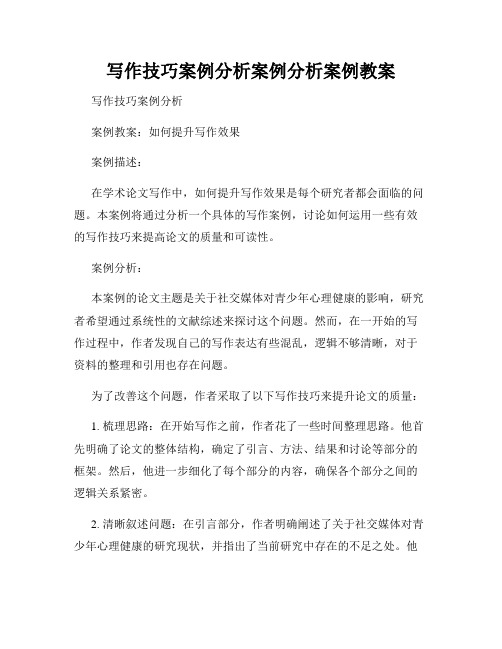 写作技巧案例分析案例分析案例教案

写作技巧案例分析

案例教案：如何提升写作效果

案例描述：

在学术论文写作中，如何提升写作效果是每个研究者都会面临的问题。本案例将通过分析一个具体的写作案例，讨论如何运用一些有效的写作技巧来提高论文的质量和可读性。

案例分析：

本案例的论文主题是关于社交媒体对青少年心理健康的影响，研究者希望通过系统性的文献综述来探讨这个问题。然而，在一开始的写作过程中，作者发现自己的写作表达有些混乱，逻辑不够清晰，对于资料的整理和引用也存在问题。

为了改善这个问题，作者采取了以下写作技巧来提升论文的质量：

1. 梳理思路：在开始写作之前，作者花了一些时间整理思路。他首先明确了论文的整体结构，确定了引言、方法、结果和讨论等部分的框架。然后，他进一步细化了每个部分的内容，确保各个部分之间的逻辑关系紧密。

2. 清晰叙述问题：在引言部分，作者明确阐述了关于社交媒体对青少年心理健康的研究现状，并指出了当前研究中存在的不足之处。他